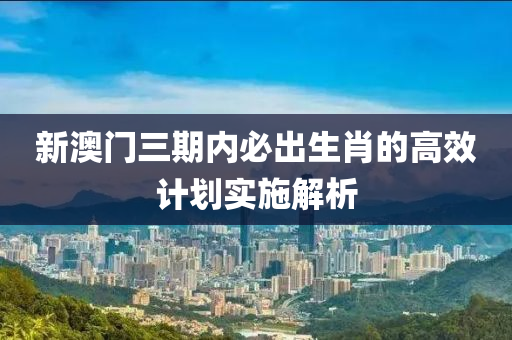 新澳门三期内必出生肖的高效计划实施解析